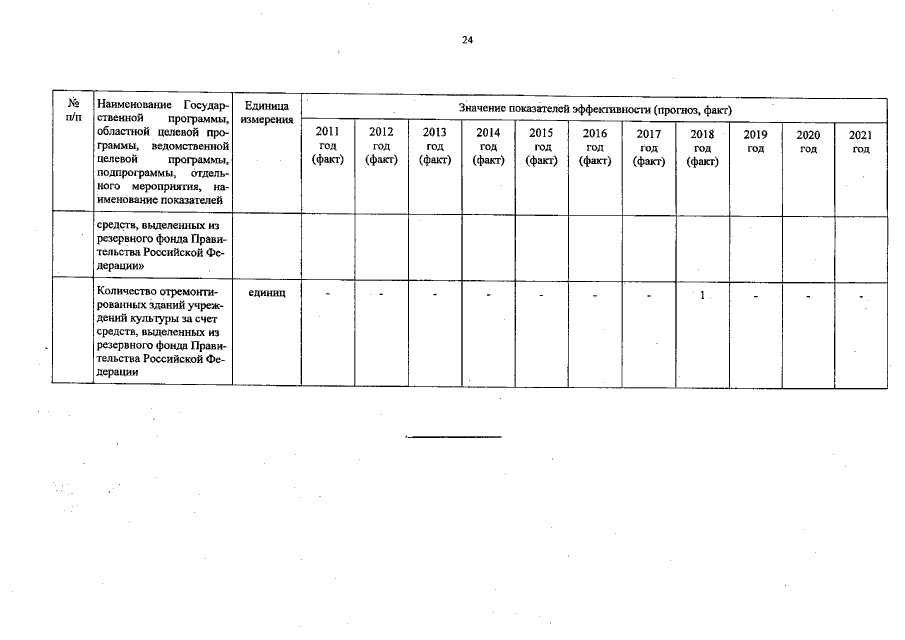 24

| № п/п | Наименование Государственной программы, областной целевой программы, ведомственной целевой программы, подпрограммы, отдельного мероприятия, наименование показателей | Единица измерения | Значение показателей эффективности (прогноз, факт) | | | | | | | | | | |
|---|---|---|---|---|---|---|---|---|---|---|---|---|---|
| | | | 2011 год (факт) | 2012 год (факт) | 2013 год (факт) | 2014 год (факт) | 2015 год (факт) | 2016 год (факт) | 2017 год (факт) | 2018 год (факт) | 2019 год | 2020 год | 2021 год |
| | средств, выделенных из резервного фонда Правительства Российской Федерации» | | | | | | | | | | | | |
| | Количество отремонтированных зданий учреждений культуры за счет средств, выделенных из резервного фонда Правительства Российской Федерации | единиц | - | - | - | - | - | - | - | 1 | - | - | - |